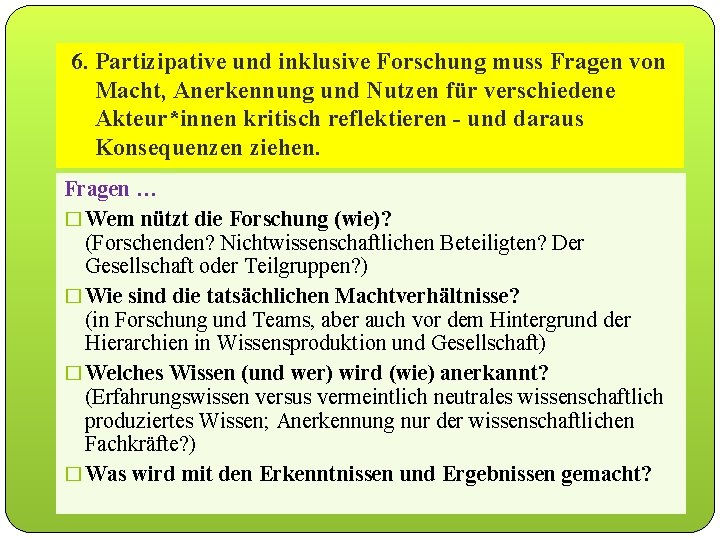 6. Partizipative und inklusive Forschung muss Fragen von Macht, Anerkennung und Nutzen für verschiedene Akteur*innen kritisch reflektieren - und daraus Konsequenzen ziehen.

Fragen …

☐ Wem nützt die Forschung (wie)?
(Forschenden? Nichtwissenschaftlichen Beteiligten? Der Gesellschaft oder Teilgruppen?)

☐ Wie sind die tatsächlichen Machtverhältnisse?
(in Forschung und Teams, aber auch vor dem Hintergrund der Hierarchien in Wissensproduktion und Gesellschaft)

☐ Welches Wissen (und wer) wird (wie) anerkannt?
(Erfahrungswissen versus vermeintlich neutrales wissenschaftlich produziertes Wissen; Anerkennung nur der wissenschaftlichen Fachkräfte?)

☐ Was wird mit den Erkenntnissen und Ergebnissen gemacht?